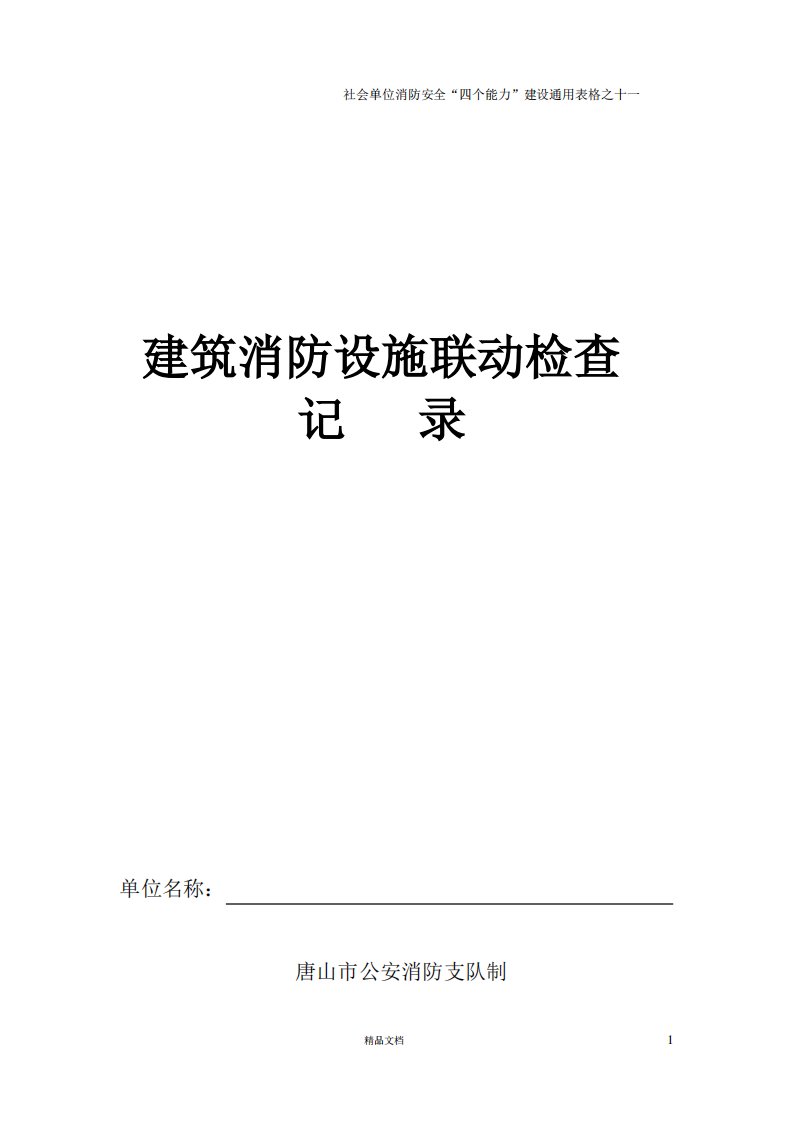 社会单位消防安全“四个能力”建设通用表格之十一

建筑消防设施联动检查
记　　录

单位名称：

唐山市公安消防支队制

精品文档

1